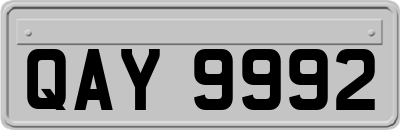 QAY 9992